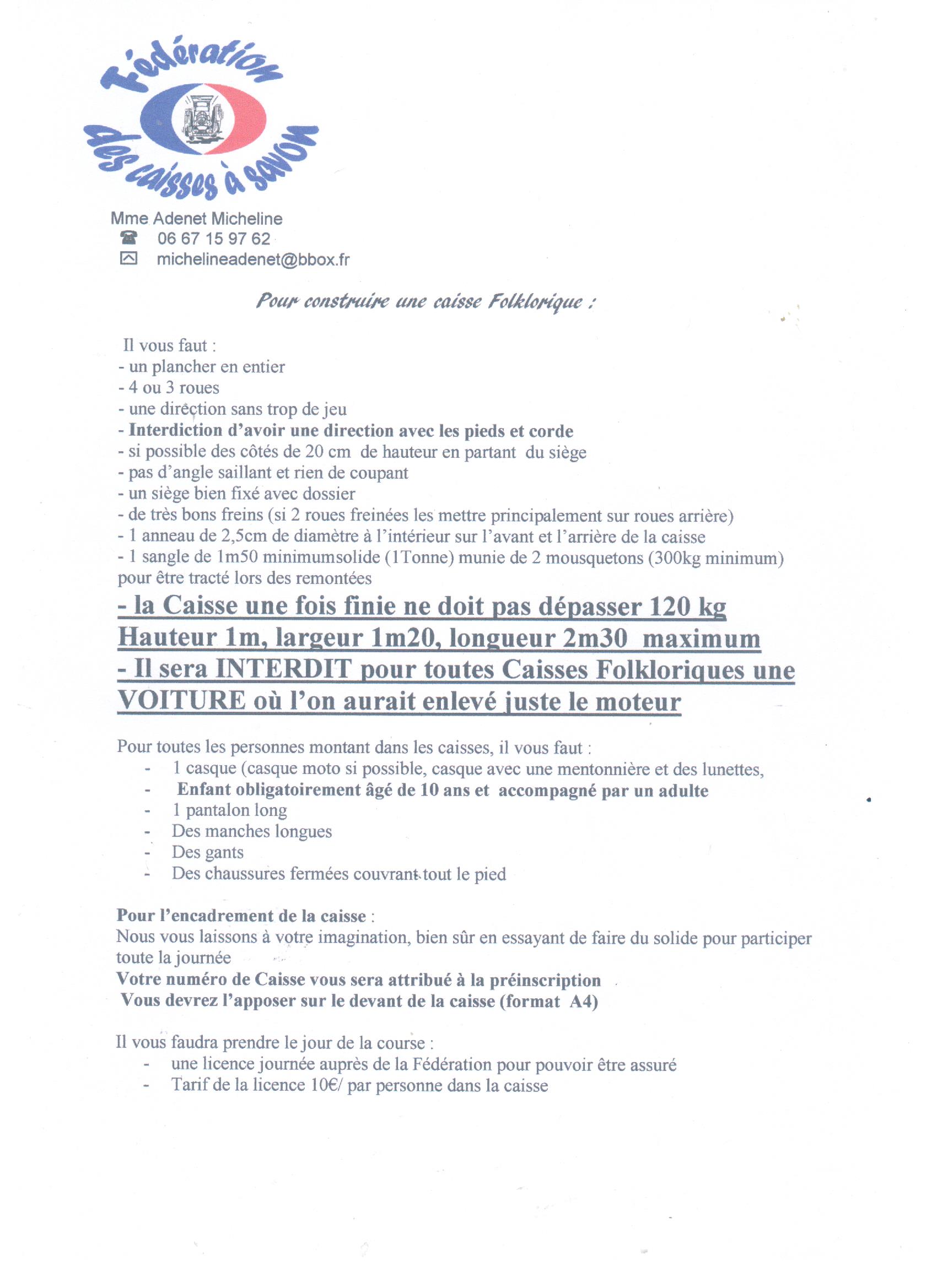 Fédération des caisses à savon

Mme Adenet Micheline
☎ 06 67 15 97 62
michelineadenet@bbox.fr

Pour construire une caisse Folklorique :

Il vous faut :
- un plancher en entier
- 4 ou 3 roues
- une direction sans trop de jeu
- Interdiction d'avoir une direction avec les pieds et corde
- si possible des côtés de 20 cm de hauteur en partant du siège
- pas d'angle saillant et rien de coupant
- un siège bien fixé avec dossier
- de très bons freins (si 2 roues freinées les mettre principalement sur roues arrière)
- 1 anneau de 2,5cm de diamètre à l'intérieur sur l'avant et l'arrière de la caisse
- 1 sangle de 1m50 minimumsolide (1Tonne) munie de 2 mousquetons (300kg minimum) pour être tracté lors des remontées
- la Caisse une fois finie ne doit pas dépasser 120 kg
Hauteur 1m, largeur 1m20, longueur 2m30 maximum
- Il sera INTERDIT pour toutes Caisses Folkloriques une VOITURE où l'on aurait enlevé juste le moteur

Pour toutes les personnes montant dans les caisses, il vous faut :
- 1 casque (casque moto si possible, casque avec une mentonnière et des lunettes,
- Enfant obligatoirement âgé de 10 ans et accompagné par un adulte
- 1 pantalon long
- Des manches longues
- Des gants
- Des chaussures fermées couvrant tout le pied

Pour l'encadrement de la caisse :
Nous vous laissons à votre imagination, bien sûr en essayant de faire du solide pour participer toute la journée
Votre numéro de Caisse vous sera attribué à la préinscription
Vous devrez l'apposer sur le devant de la caisse (format A4)

Il vous faudra prendre le jour de la course :
- une licence journée auprès de la Fédération pour pouvoir être assuré
- Tarif de la licence 10€/ par personne dans la caisse